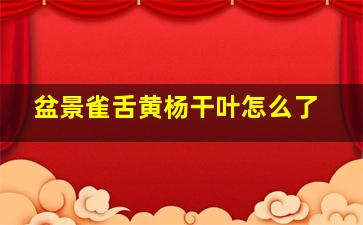 盆景雀舌黄杨干叶怎么了